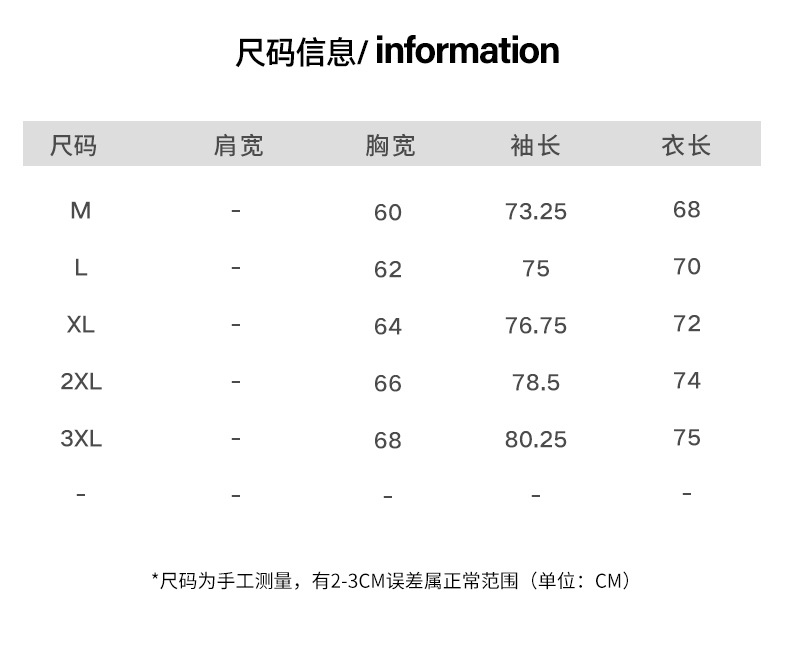 尺码信息/ information

| 尺码 | 肩宽 | 胸宽 | 袖长 | 衣长 |
|---|---|---|---|---|
| M | - | 60 | 73.25 | 68 |
| L | - | 62 | 75 | 70 |
| XL | - | 64 | 76.75 | 72 |
| 2XL | - | 66 | 78.5 | 74 |
| 3XL | - | 68 | 80.25 | 75 |
| - | - | - | - | - |

*尺码为手工测量，有2-3CM误差属正常范围（单位：CM）